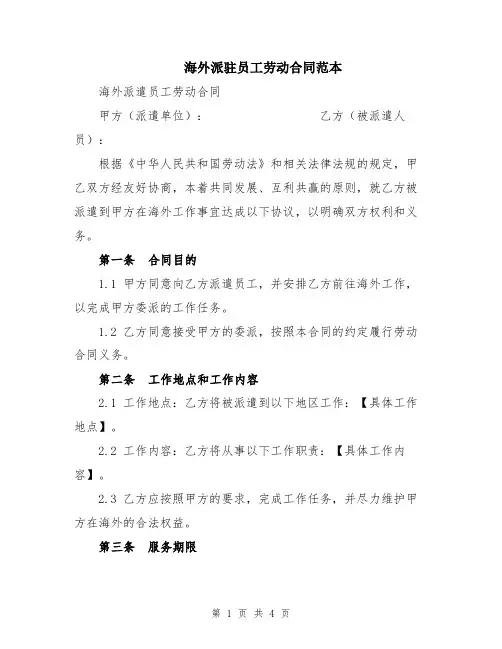 海外派驻员工劳动合同范本

海外派遣员工劳动合同

甲方（派遣单位）：　　　　　　　乙方（被派遣人员）：

根据《中华人民共和国劳动法》和相关法律法规的规定，甲乙双方经友好协商，本着共同发展、互利共赢的原则，就乙方被派遣到甲方在海外工作事宜达成以下协议，以明确双方权利和义务。

第一条　合同目的

1.1 甲方同意向乙方派遣员工，并安排乙方前往海外工作，以完成甲方委派的工作任务。

1.2 乙方同意接受甲方的委派，按照本合同的约定履行劳动合同义务。

第二条　工作地点和工作内容

2.1 工作地点：乙方将被派遣到以下地区工作：【具体工作地点】。

2.2 工作内容：乙方将从事以下工作职责：【具体工作内容】。

2.3 乙方应按照甲方的要求，完成工作任务，并尽力维护甲方在海外的合法权益。

第三条　服务期限

第 1 页 共 4 页